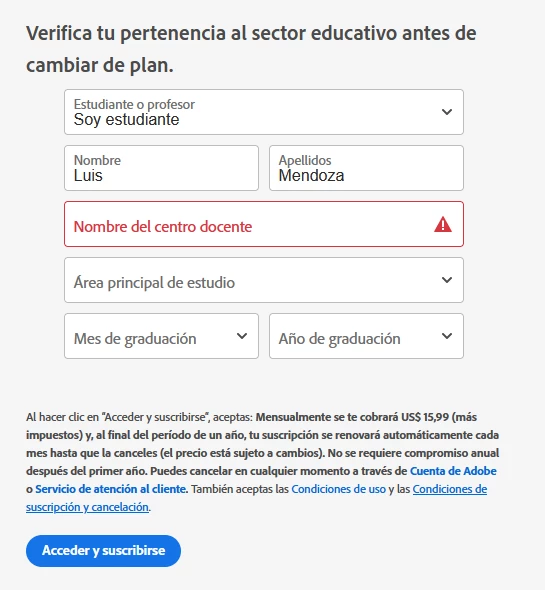 Verifica tu pertenencia al sector educativo antes de cambiar de plan.

Estudiante o profesor
Soy estudiante

Nombre
Luis

Apellidos
Mendoza

Nombre del centro docente

Área principal de estudio

Mes de graduación

Año de graduación

Al hacer clic en "Acceder y suscribirse", aceptas: Mensualmente se te cobrará US$ 15,99 (más impuestos) y, al final del período de un año, tu suscripción se renovará automáticamente cada mes hasta que la canceles (el precio está sujeto a cambios). No se requiere compromiso anual después del primer año. Puedes cancelar en cualquier momento a través de Cuenta de Adobe o Servicio de atención al cliente. También aceptas las Condiciones de uso y las Condiciones de suscripción y cancelación.

Acceder y suscribirse